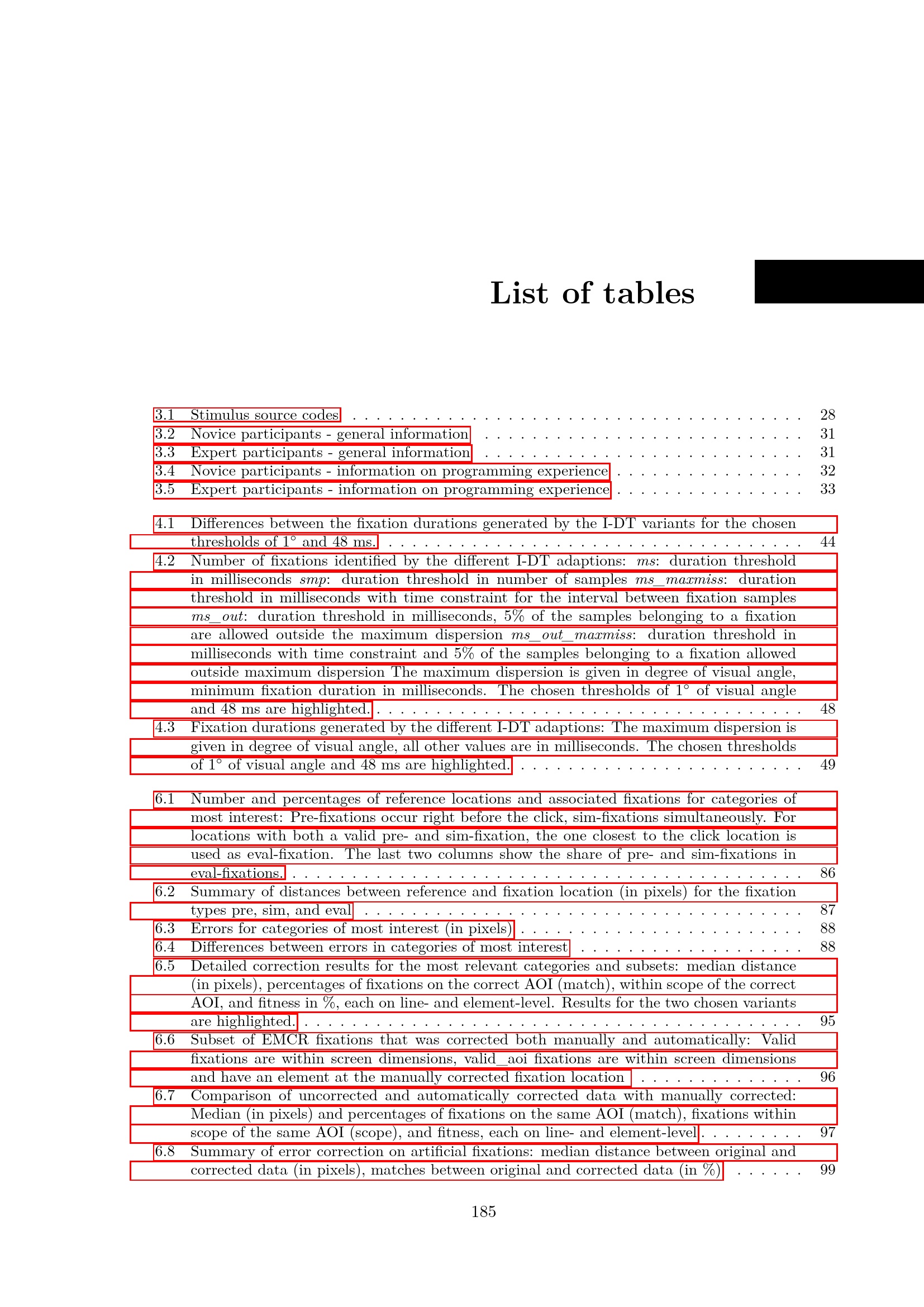 List of tables

3.1 Stimulus source codes 28
3.2 Novice participants - general information 31
3.3 Expert participants - general information 31
3.4 Novice participants - information on programming experience 32
3.5 Expert participants - information on programming experience 33

4.1 Differences between the fixation durations generated by the I-DT variants for the chosen thresholds of 1° and 48 ms. 44
4.2 Number of fixations identified by the different I-DT adaptions: ms: duration threshold in milliseconds smp: duration threshold in number of samples ms_maxmiss: duration threshold in milliseconds with time constraint for the interval between fixation samples ms_out: duration threshold in milliseconds, 5% of the samples belonging to a fixation are allowed outside the maximum dispersion ms_out_maxmiss: duration threshold in milliseconds with time constraint and 5% of the samples belonging to a fixation allowed outside maximum dispersion The maximum dispersion is given in degree of visual angle, minimum fixation duration in milliseconds. The chosen thresholds of 1° of visual angle and 48 ms are highlighted. 48
4.3 Fixation durations generated by the different I-DT adaptions: The maximum dispersion is given in degree of visual angle, all other values are in milliseconds. The chosen thresholds of 1° of visual angle and 48 ms are highlighted. 49

6.1 Number and percentages of reference locations and associated fixations for categories of most interest: Pre-fixations occur right before the click, sim-fixations simultaneously. For locations with both a valid pre- and sim-fixation, the one closest to the click location is used as eval-fixation. The last two columns show the share of pre- and sim-fixations in eval-fixations. 86
6.2 Summary of distances between reference and fixation location (in pixels) for the fixation types pre, sim, and eval 87
6.3 Errors for categories of most interest (in pixels) 88
6.4 Differences between errors in categories of most interest 88
6.5 Detailed correction results for the most relevant categories and subsets: median distance (in pixels), percentages of fixations on the correct AOI (match), within scope of the correct AOI, and fitness in %, each on line- and element-level. Results for the two chosen variants are highlighted. 95
6.6 Subset of EMCR fixations that was corrected both manually and automatically: Valid fixations are within screen dimensions, valid_aoi fixations are within screen dimensions and have an element at the manually corrected fixation location 96
6.7 Comparison of uncorrected and automatically corrected data with manually corrected: Median (in pixels) and percentages of fixations on the same AOI (match), fixations within scope of the same AOI (scope), and fitness, each on line- and element-level 97
6.8 Summary of error correction on artificial fixations: median distance between original and corrected data (in pixels), matches between original and corrected data (in %) 99

185